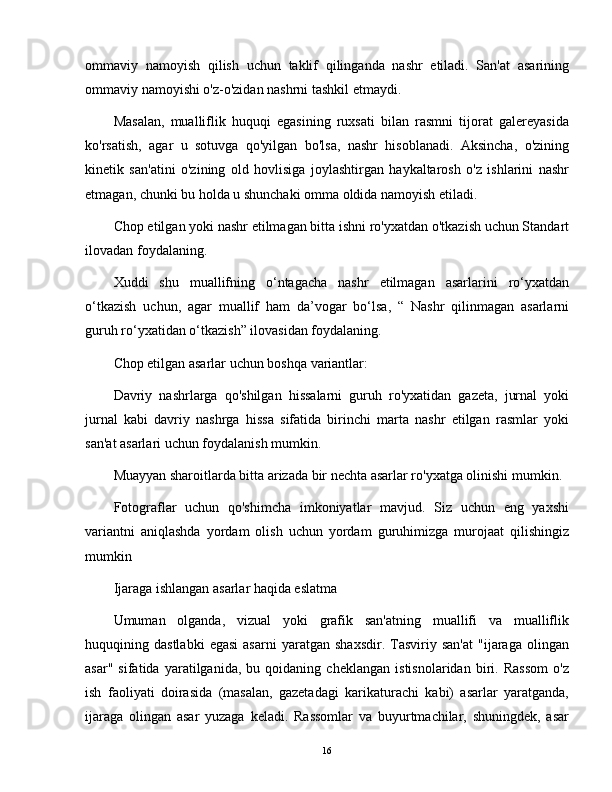 ommaviy namoyish qilish uchun taklif qilinganda nashr etiladi. San'at asarining ommaviy namoyishi o'z-o'zidan nashrni tashkil etmaydi.

Masalan, mualliflik huquqi egasining ruxsati bilan rasmni tijorat galereyasida ko'rsatish, agar u sotuvga qo'yilgan bo'lsa, nashr hisoblanadi. Aksincha, o'zining kinetik san'atini o'zining old hovlisiga joylashtirgan haykaltarosh o'z ishlarini nashr etmagan, chunki bu holda u shunchaki omma oldida namoyish etiladi.

Chop etilgan yoki nashr etilmagan bitta ishni ro'yxatdan o'tkazish uchun Standart ilovadan foydalaning.

Xuddi shu muallifning o‘ntagacha nashr etilmagan asarlarini ro‘yxatdan o‘tkazish uchun, agar muallif ham da’vogar bo‘lsa, “ Nashr qilinmagan asarlarni guruh ro‘yxatidan o‘tkazish” ilovasidan foydalaning.

Chop etilgan asarlar uchun boshqa variantlar:

Davriy nashrlarga qo'shilgan hissalarni guruh ro'yxatidan gazeta, jurnal yoki jurnal kabi davriy nashrga hissa sifatida birinchi marta nashr etilgan rasmlar yoki san'at asarlari uchun foydalanish mumkin.

Muayyan sharoitlarda bitta arizada bir nechta asarlar ro'yxatga olinishi mumkin.

Fotograflar uchun qo'shimcha imkoniyatlar mavjud. Siz uchun eng yaxshi variantni aniqlashda yordam olish uchun yordam guruhimizga murojaat qilishingiz mumkin

Ijaraga ishlangan asarlar haqida eslatma

Umuman olganda, vizual yoki grafik san'atning muallifi va mualliflik huquqining dastlabki egasi asarni yaratgan shaxsdir. Tasviriy san'at "ijaraga olingan asar" sifatida yaratilganida, bu qoidaning cheklangan istisnolaridan biri. Rassom o'z ish faoliyati doirasida (masalan, gazetadagi karikaturachi kabi) asarlar yaratganda, ijaraga olingan asar yuzaga keladi. Rassomlar va buyurtmachilar, shuningdek, asar

16